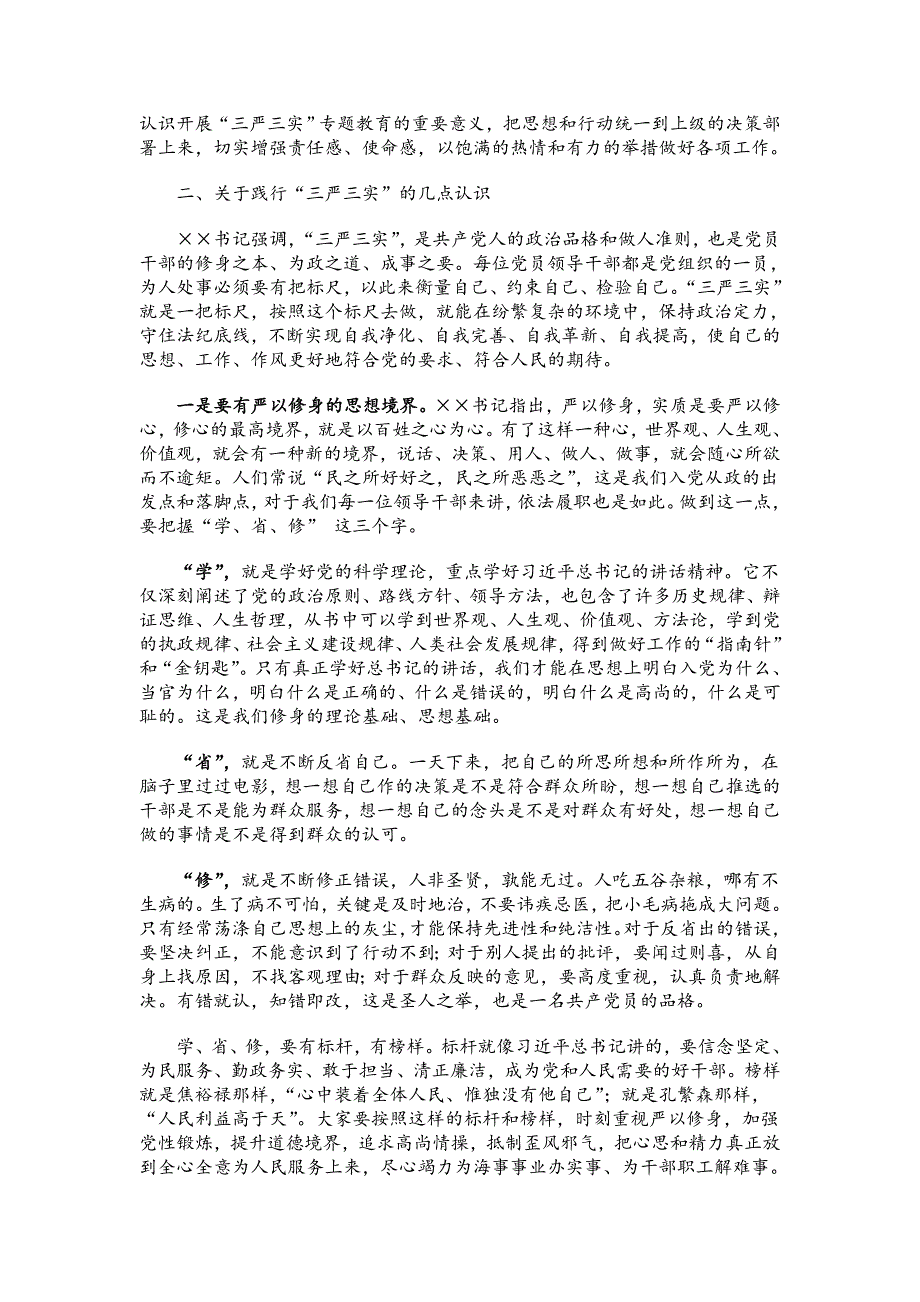 认识开展“三严三实”专题教育的重要意义，把思想和行动统一到上级的决策部署上来，切实增强责任感、使命感，以饱满的热情和有力的举措做好各项工作。

二、关于践行“三严三实”的几点认识

××书记强调，“三严三实”，是共产党人的政治品格和做人准则，也是党员干部的修身之本、为政之道、成事之要。每位党员领导干部都是党组织的一员，为人处事必须要有把标尺，以此来衡量自己、约束自己、检验自己。“三严三实”就是一把标尺，按照这个标尺去做，就能在纷繁复杂的环境中，保持政治定力，守住法纪底线，不断实现自我净化、自我完善、自我革新、自我提高，使自己的思想、工作、作风更好地符合党的要求、符合人民的期待。

一是要有严以修身的思想境界。××书记指出，严以修身，实质是要严以修心，修心的最高境界，就是以百姓之心为心。有了这样一种心，世界观、人生观、价值观，就会有一种新的境界，说话、决策、用人、做人、做事，就会随心所欲而不逾矩。人们常说“民之所好好之，民之所恶恶之”，这是我们入党从政的出发点和落脚点，对于我们每一位领导干部来讲，依法履职也是如此。做到这一点，要把握“学、省、修” 这三个字。

“学”，就是学好党的科学理论，重点学好习近平总书记的讲话精神。它不仅深刻阐述了党的政治原则、路线方针、领导方法，也包含了许多历史规律、辩证思维、人生哲理，从书中可以学到世界观、人生观、价值观、方法论，学到党的执政规律、社会主义建设规律、人类社会发展规律，得到做好工作的“指南针”和“金钥匙”。只有真正学好总书记的讲话，我们才能在思想上明白入党为什么、当官为什么，明白什么是正确的、什么是错误的，明白什么是高尚的，什么是可耻的。这是我们修身的理论基础、思想基础。

“省”，就是不断反省自己。一天下来，把自己的所思所想和所作所为，在脑子里过过电影，想一想自己作的决策是不是符合群众所盼，想一想自己推选的干部是不是能为群众服务，想一想自己的念头是不是对群众有好处，想一想自己做的事情是不是得到群众的认可。

“修”，就是不断修正错误，人非圣贤，孰能无过。人吃五谷杂粮，哪有不生病的。生了病不可怕，关键是及时地治，不要讳疾忌医，把小毛病拖成大问题。只有经常荡涤自己思想上的灰尘，才能保持先进性和纯洁性。对于反省出的错误，要坚决纠正，不能意识到了行动不到；对于别人提出的批评，要闻过则喜，从自身上找原因，不找客观理由；对于群众反映的意见，要高度重视，认真负责地解决。有错就认，知错即改，这是圣人之举，也是一名共产党员的品格。

学、省、修，要有标杆，有榜样。标杆就像习近平总书记讲的，要信念坚定、为民服务、勤政务实、敢于担当、清正廉洁，成为党和人民需要的好干部。榜样就是焦裕禄那样，“心中装着全体人民、惟独没有他自己”；就是孔繁森那样，“人民利益高于天”。大家要按照这样的标杆和榜样，时刻重视严以修身，加强党性锻炼，提升道德境界，追求高尚情操，抵制歪风邪气，把心思和精力真正放到全心全意为人民服务上来，尽心竭力为海事事业办实事、为干部职工解难事。